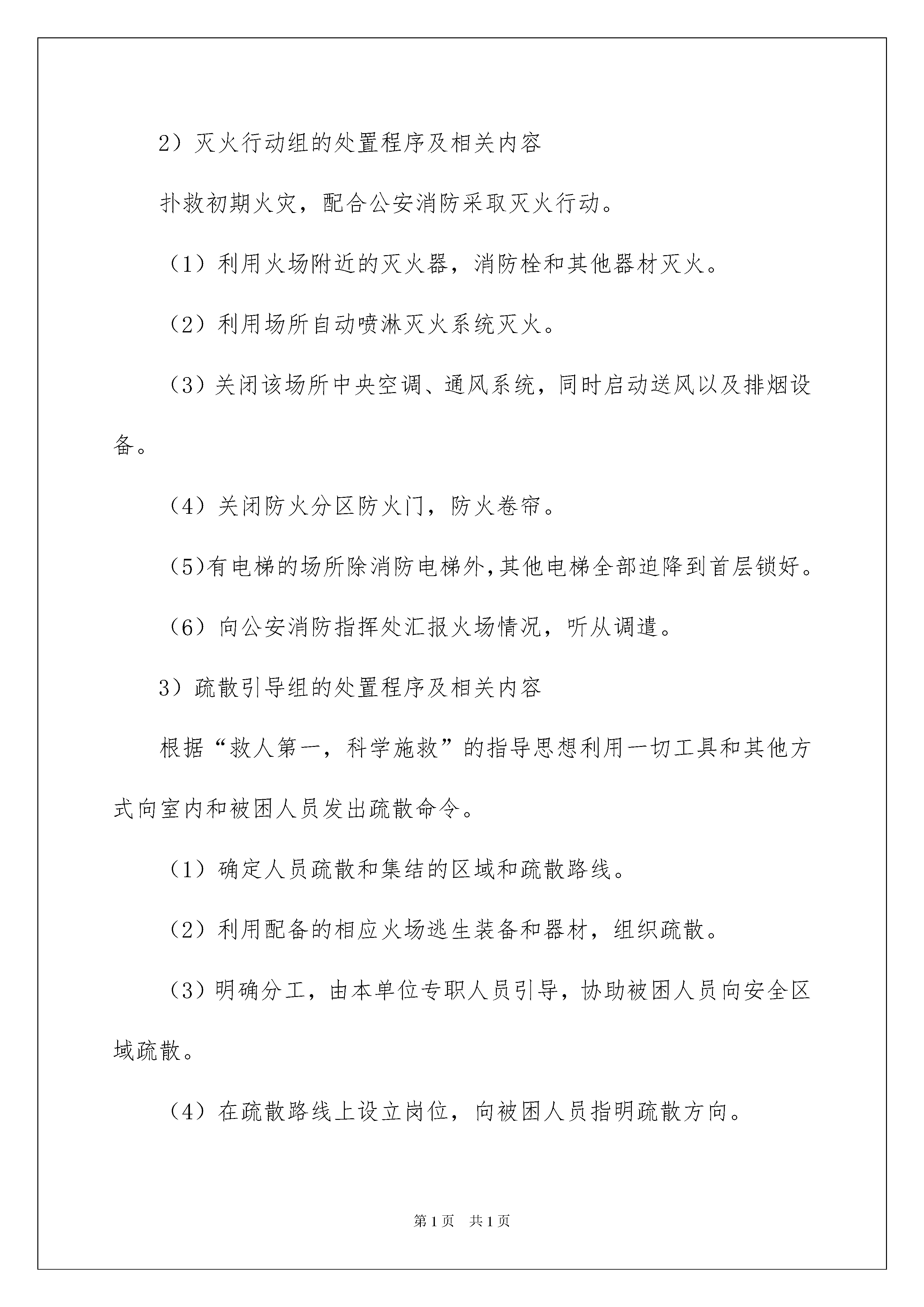 2）灭火行动组的处置程序及相关内容

扑救初期火灾，配合公安消防采取灭火行动。

（1）利用火场附近的灭火器，消防栓和其他器材灭火。

（2）利用场所自动喷淋灭火系统灭火。

（3）关闭该场所中央空调、通风系统，同时启动送风以及排烟设备。

（4）关闭防火分区防火门，防火卷帘。

（5)有电梯的场所除消防电梯外,其他电梯全部迫降到首层锁好。

（6）向公安消防指挥处汇报火场情况，听从调遣。

3）疏散引导组的处置程序及相关内容

根据“救人第一，科学施救”的指导思想利用一切工具和其他方式向室内和被困人员发出疏散命令。

（1）确定人员疏散和集结的区域和疏散路线。

（2）利用配备的相应火场逃生装备和器材，组织疏散。

（3）明确分工，由本单位专职人员引导，协助被困人员向安全区域疏散。

（4）在疏散路线上设立岗位，向被困人员指明疏散方向。

第1页　共1页